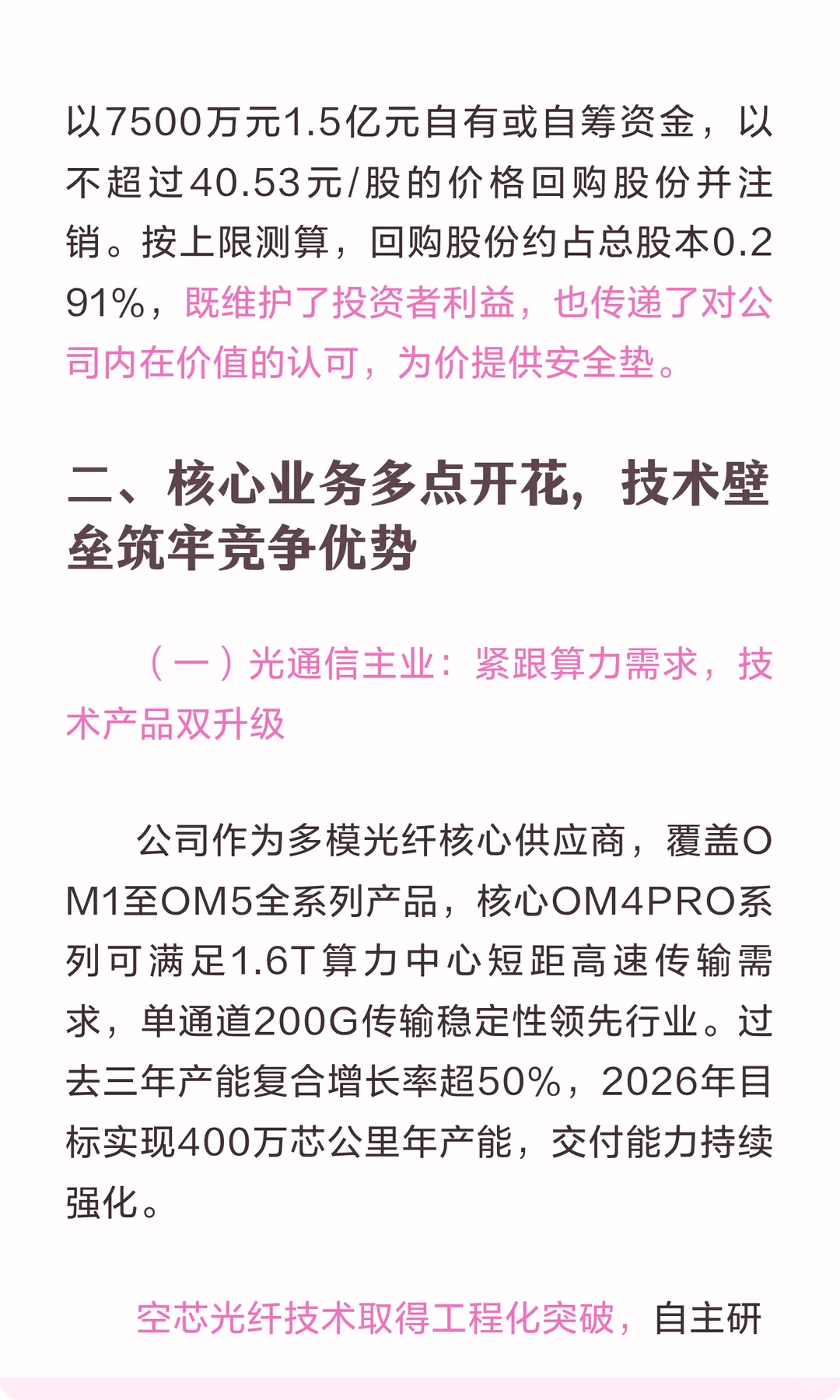 以7500万元1.5亿元自有或自筹资金，以不超过40.53元/股的价格回购股份并注销。按上限测算，回购股份约占总股本0.291%，既维护了投资者利益，也传递了对公司内在价值的认可，为价提供安全垫。

二、核心业务多点开花，技术壁垒筑牢竞争优势

（一）光通信主业：紧跟算力需求，技术产品双升级

公司作为多模光纤核心供应商，覆盖OM1至OM5全系列产品，核心OM4PRO系列可满足1.6T算力中心短距高速传输需求，单通道200G传输稳定性领先行业。过去三年产能复合增长率超50%，2026年目标实现400万芯公里年产能，交付能力持续强化。

空芯光纤技术取得工程化突破，自主研